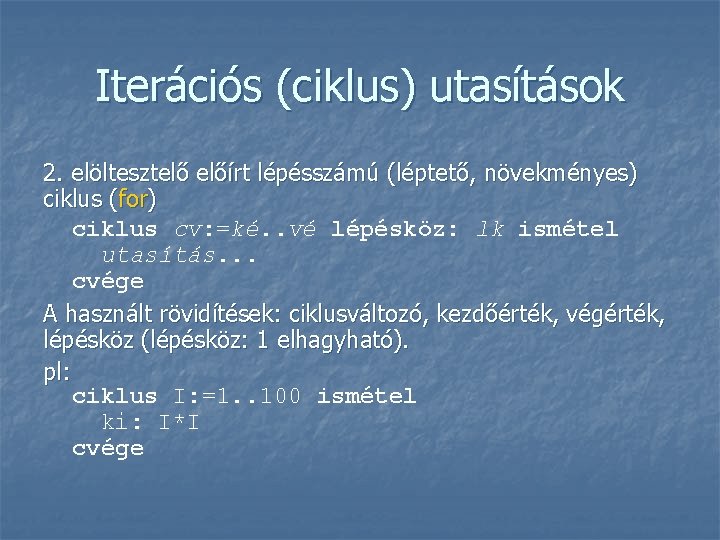 Iterációs (ciklus) utasítások

2. elöltesztelő előírt lépésszámú (léptető, növekményes) ciklus (for)

ciklus cv:=ké..vé lépésköz: lk ismétel
utasítás...
cvége

A használt rövidítések: ciklusváltozó, kezdőérték, végérték, lépésköz (lépésköz: 1 elhagyható).

pl:

ciklus I:=1..100 ismétel
ki: I*I
cvége